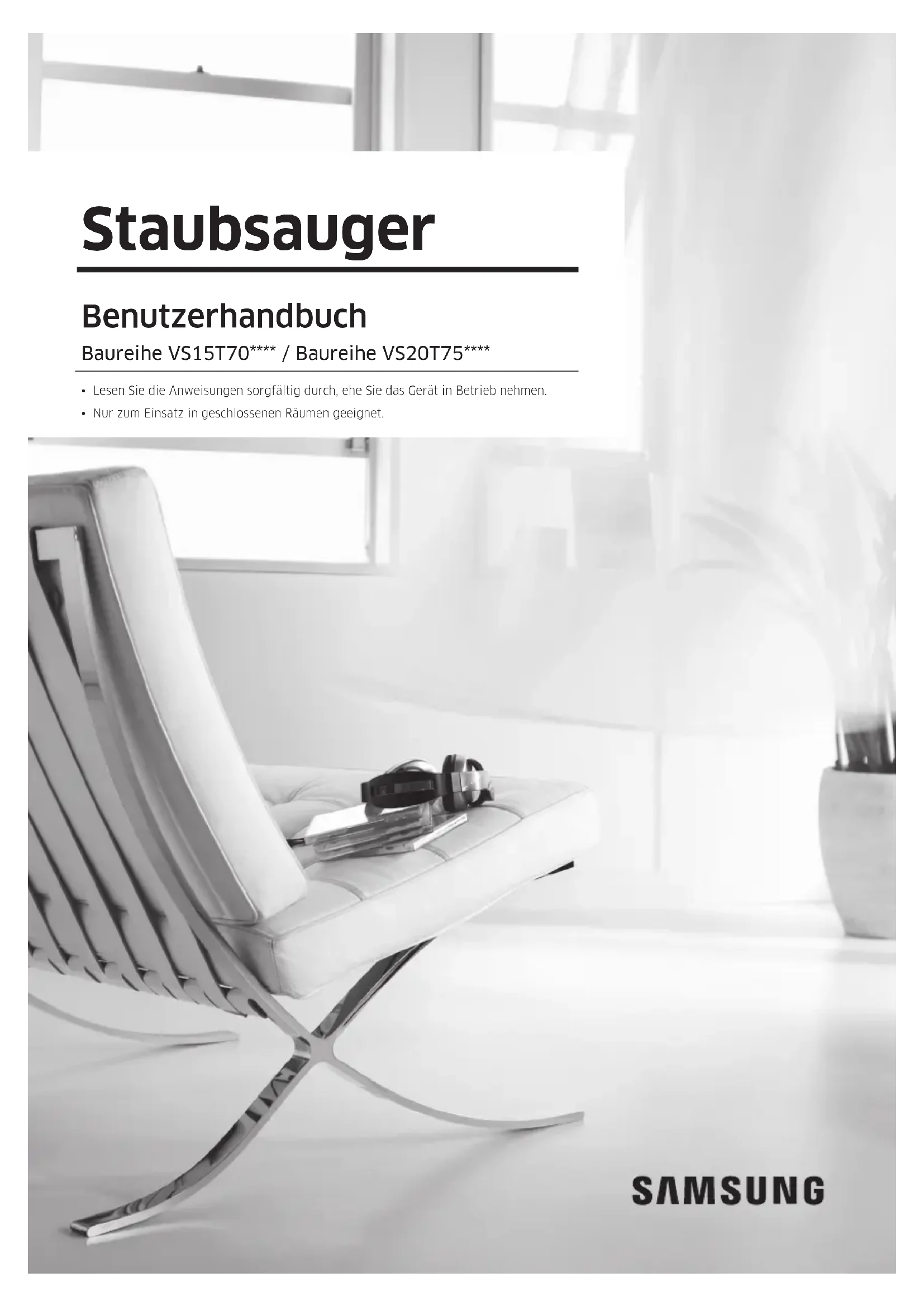 Staubsauger

Benutzerhandbuch

Baureihe VS15T70**** / Baureihe VS20T75****

• Lesen Sie die Anweisungen sorgfältig durch, ehe Sie das Gerät in Betrieb nehmen.
• Nur zum Einsatz in geschlossenen Räumen geeignet.

SAMSUNG